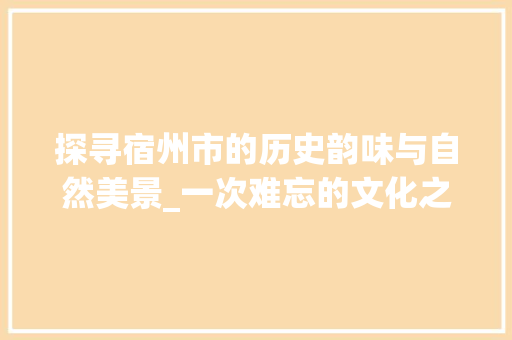 探寻宿州市的历史韵味与自然美景_一次难忘的文化之